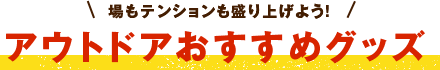 \ 場もテンションも盛り上げよう! /

アウトドアおすすめグッズ